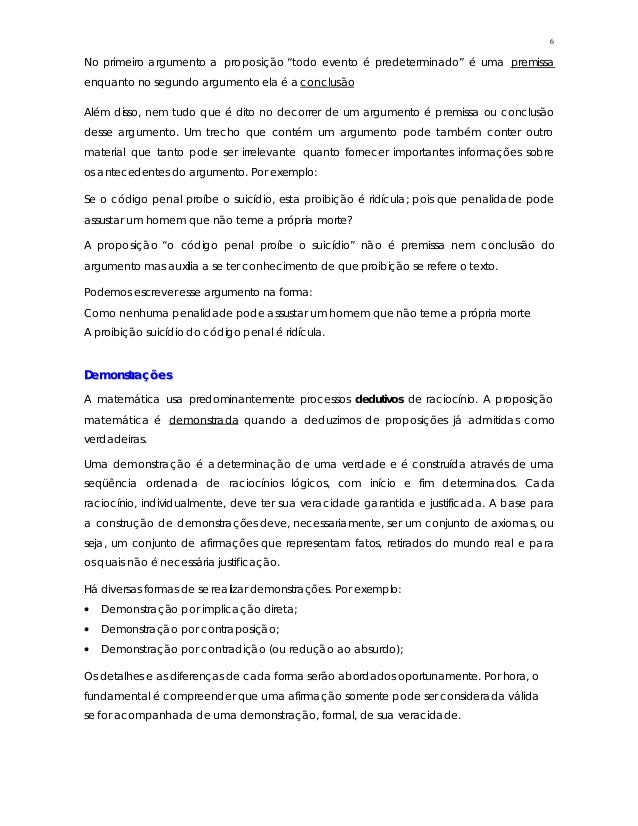 6

No primeiro argumento a proposição "todo evento é predeterminado" é uma premissa enquanto no segundo argumento ela é a conclusão

Além disso, nem tudo que é dito no decorrer de um argumento é premissa ou conclusão desse argumento. Um trecho que contém um argumento pode também conter outro material que tanto pode ser irrelevante quanto fornecer importantes informações sobre os antecedentes do argumento. Por exemplo:

Se o código penal proíbe o suicídio, esta proibição é ridícula; pois que penalidade pode assustar um homem que não teme a própria morte?

A proposição "o código penal proíbe o suicídio" não é premissa nem conclusão do argumento mas auxilia a se ter conhecimento de que proibição se refere o texto.

Podemos escrever esse argumento na forma:
Como nenhuma penalidade pode assustar um homem que não teme a própria morte
A proibição suicídio do código penal é ridícula.

Demonstrações

A matemática usa predominantemente processos dedutivos de raciocínio. A proposição matemática é demonstrada quando a deduzimos de proposições já admitidas como verdadeiras.

Uma demonstração é a determinação de uma verdade e é construída através de uma seqüência ordenada de raciocínios lógicos, com início e fim determinados. Cada raciocínio, individualmente, deve ter sua veracidade garantida e justificada. A base para a construção de demonstrações deve, necessariamente, ser um conjunto de axiomas, ou seja, um conjunto de afirmações que representam fatos, retirados do mundo real e para os quais não é necessária justificação.

Há diversas formas de se realizar demonstrações. Por exemplo:
• Demonstração por implicação direta;
• Demonstração por contraposição;
• Demonstração por contradição (ou redução ao absurdo);

Os detalhes e as diferenças de cada forma serão abordados oportunamente. Por hora, o fundamental é compreender que uma afirmação somente pode ser considerada válida se for acompanhada de uma demonstração, formal, de sua veracidade.